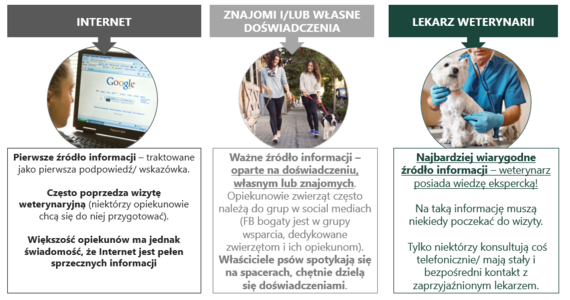 INTERNET

Google

Pierwsze źródło informacji – traktowane jako pierwsza podpowiedź/ wskazówka.

Często poprzedza wizytę weterynaryjną (niektórzy opiekunowie chcą się do niej przygotować).

Większość opiekunów ma jednak świadomość, że Internet jest pełen sprzecznych informacji

ZNAJOMI I/LUB WŁASNE DOŚWIADCZENIA

Ważne źródło informacji – oparte na doświadczeniu, własnym lub znajomych. Opiekunowie zwierząt często należą do grup w social mediach (FB bogaty jest w grupy wsparcia, dedykowane zwierzętom i ich opiekunom). Właściciele psów spotykają się na spacerach, chętnie dzielą się doświadczeniami.

LEKARZ WETERYNARII

Najbardziej wiarygodne źródło informacji – weterynarz posiada wiedzę ekspercką!

Na taką informację muszą niekiedy poczekać do wizyty.

Tylko niektórzy konsultują coś telefonicznie/ mają stały i bezpośredni kontakt z zaprzyjaźnionym lekarzem.